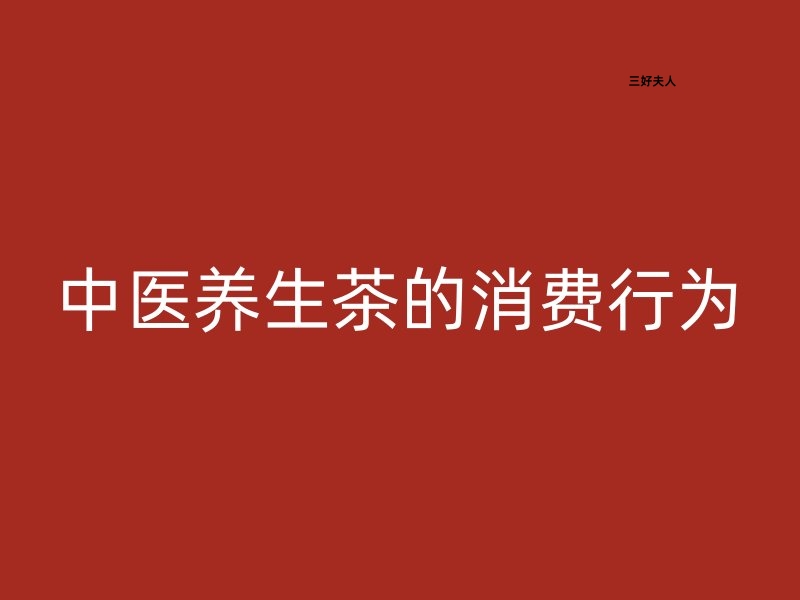 三好夫人

中医养生茶的消费行为